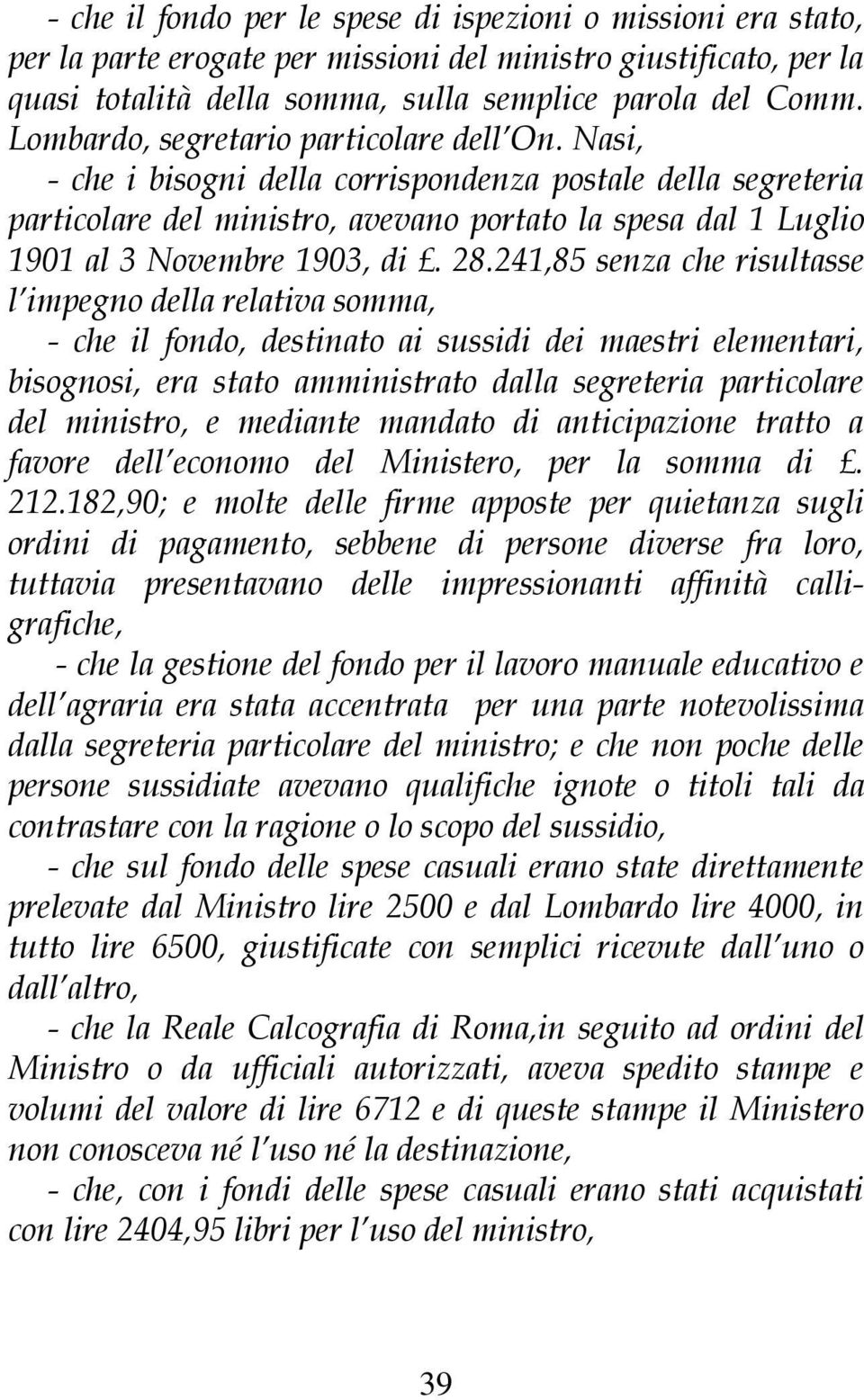 - che il fondo per le spese di ispezioni o missioni era stato, per la parte erogate per missioni del ministro giustificato, per la quasi totalità della somma, sulla semplice parola del Comm. Lombardo, segretario particolare dell'On. Nasi,

- che i bisogni della corrispondenza postale della segreteria particolare del ministro, avevano portato la spesa dal 1 Luglio 1901 al 3 Novembre 1903, di £. 28.241,85 senza che risultasse l'impegno della relativa somma,

- che il fondo, destinato ai sussidi dei maestri elementari, bisognosi, era stato amministrato dalla segreteria particolare del ministro, e mediante mandato di anticipazione tratto a favore dell'economo del Ministero, per la somma di £. 212.182,90; e molte delle firme apposte per quietanza sugli ordini di pagamento, sebbene di persone diverse fra loro, tuttavia presentavano delle impressionanti affinità calligrafiche,

- che la gestione del fondo per il lavoro manuale educativo e dell'agraria era stata accentrata per una parte notevolissima dalla segreteria particolare del ministro; e che non poche delle persone sussidiate avevano qualifiche ignote o titoli tali da contrastare con la ragione o lo scopo del sussidio,

- che sul fondo delle spese casuali erano state direttamente prelevate dal Ministro lire 2500 e dal Lombardo lire 4000, in tutto lire 6500, giustificate con semplici ricevute dall'uno o dall'altro,

- che la Reale Calcografia di Roma,in seguito ad ordini del Ministro o da ufficiali autorizzati, aveva spedito stampe e volumi del valore di lire 6712 e di queste stampe il Ministero non conosceva né l'uso né la destinazione,

- che, con i fondi delle spese casuali erano stati acquistati con lire 2404,95 libri per l'uso del ministro,

39